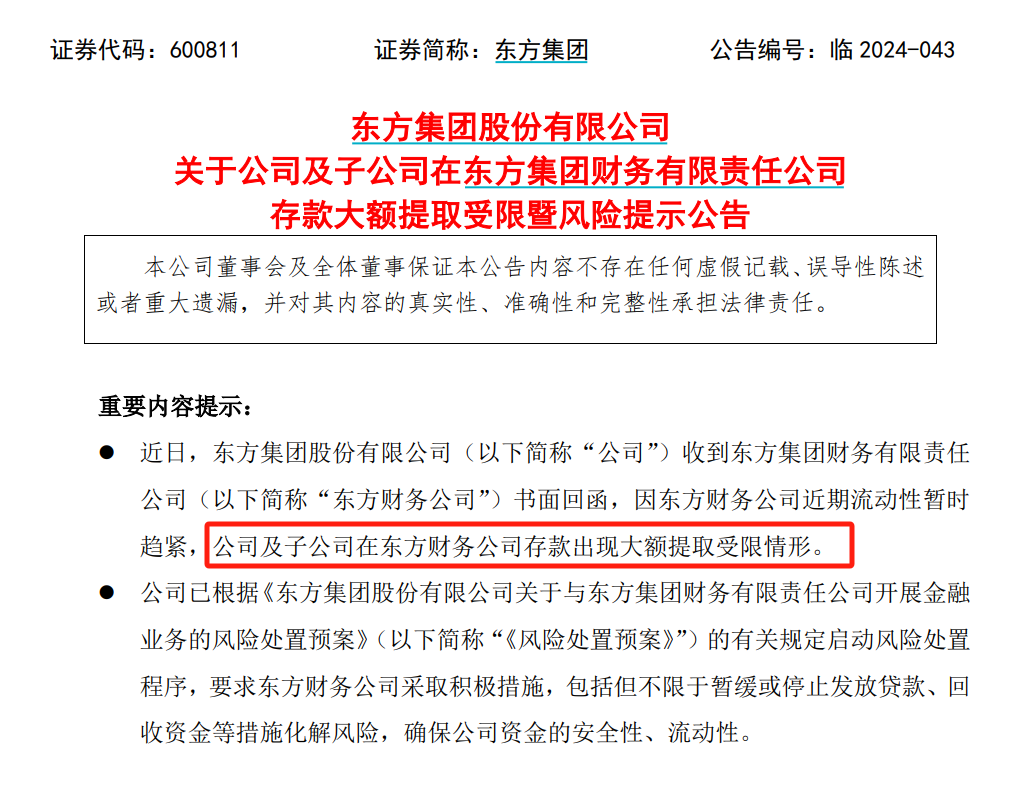 证券代码：600811　　　　证券简称：东方集团　　　　公告编号：临 2024-043

东方集团股份有限公司
关于公司及子公司在东方集团财务有限责任公司
存款大额提取受限暨风险提示公告

本公司董事会及全体董事保证本公告内容不存在任何虚假记载、误导性陈述或者重大遗漏，并对其内容的真实性、准确性和完整性承担法律责任。

重要内容提示：

● 近日，东方集团股份有限公司（以下简称“公司”）收到东方集团财务有限责任公司（以下简称“东方财务公司”）书面回函，因东方财务公司近期流动性暂时趋紧，公司及子公司在东方财务公司存款出现大额提取受限情形。

● 公司已根据《东方集团股份有限公司关于与东方集团财务有限责任公司开展金融业务的风险处置预案》（以下简称“《风险处置预案》”）的有关规定启动风险处置程序，要求东方财务公司采取积极措施，包括但不限于暂缓或停止发放贷款、回收资金等措施化解风险，确保公司资金的安全性、流动性。